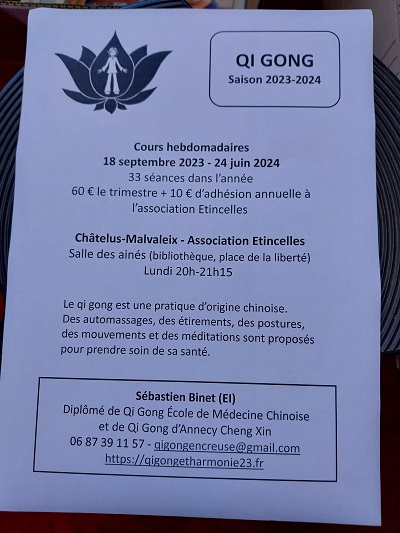 QI GONG
Saison 2023-2024

Cours hebdomadaires
18 septembre 2023 - 24 juin 2024
33 séances dans l'année
60 € le trimestre + 10 € d'adhésion annuelle à l'association Etincelles

Châtelus-Malvaleix - Association Etincelles
Salle des ainés (bibliothèque, place de la liberté)
Lundi 20h-21h15

Le qi gong est une pratique d'origine chinoise. Des automassages, des étirements, des postures, des mouvements et des méditations sont proposés pour prendre soin de sa santé.

Sébastien Binet (EI)
Diplômé de Qi Gong École de Médecine Chinoise et de Qi Gong d'Annecy Cheng Xin
06 87 39 11 57 - qigongencreuse@gmail.com
https://qigongetharmonie23.fr